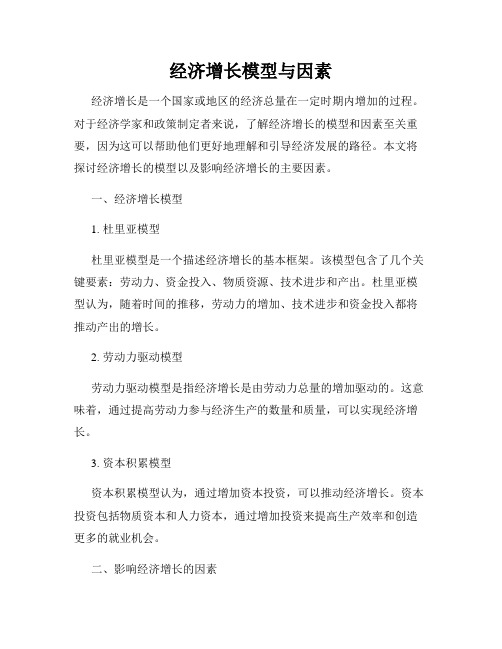 经济增长模型与因素

经济增长是一个国家或地区的经济总量在一定时期内增加的过程。对于经济学家和政策制定者来说，了解经济增长的模型和因素至关重要，因为这可以帮助他们更好地理解和引导经济发展的路径。本文将探讨经济增长的模型以及影响经济增长的主要因素。

一、经济增长模型

1. 杜里亚模型

杜里亚模型是一个描述经济增长的基本框架。该模型包含了几个关键要素：劳动力、资金投入、物质资源、技术进步和产出。杜里亚模型认为，随着时间的推移，劳动力的增加、技术进步和资金投入都将推动产出的增长。

2. 劳动力驱动模型

劳动力驱动模型是指经济增长是由劳动力总量的增加驱动的。这意味着，通过提高劳动力参与经济生产的数量和质量，可以实现经济增长。

3. 资本积累模型

资本积累模型认为，通过增加资本投资，可以推动经济增长。资本投资包括物质资本和人力资本，通过增加投资来提高生产效率和创造更多的就业机会。

二、影响经济增长的因素